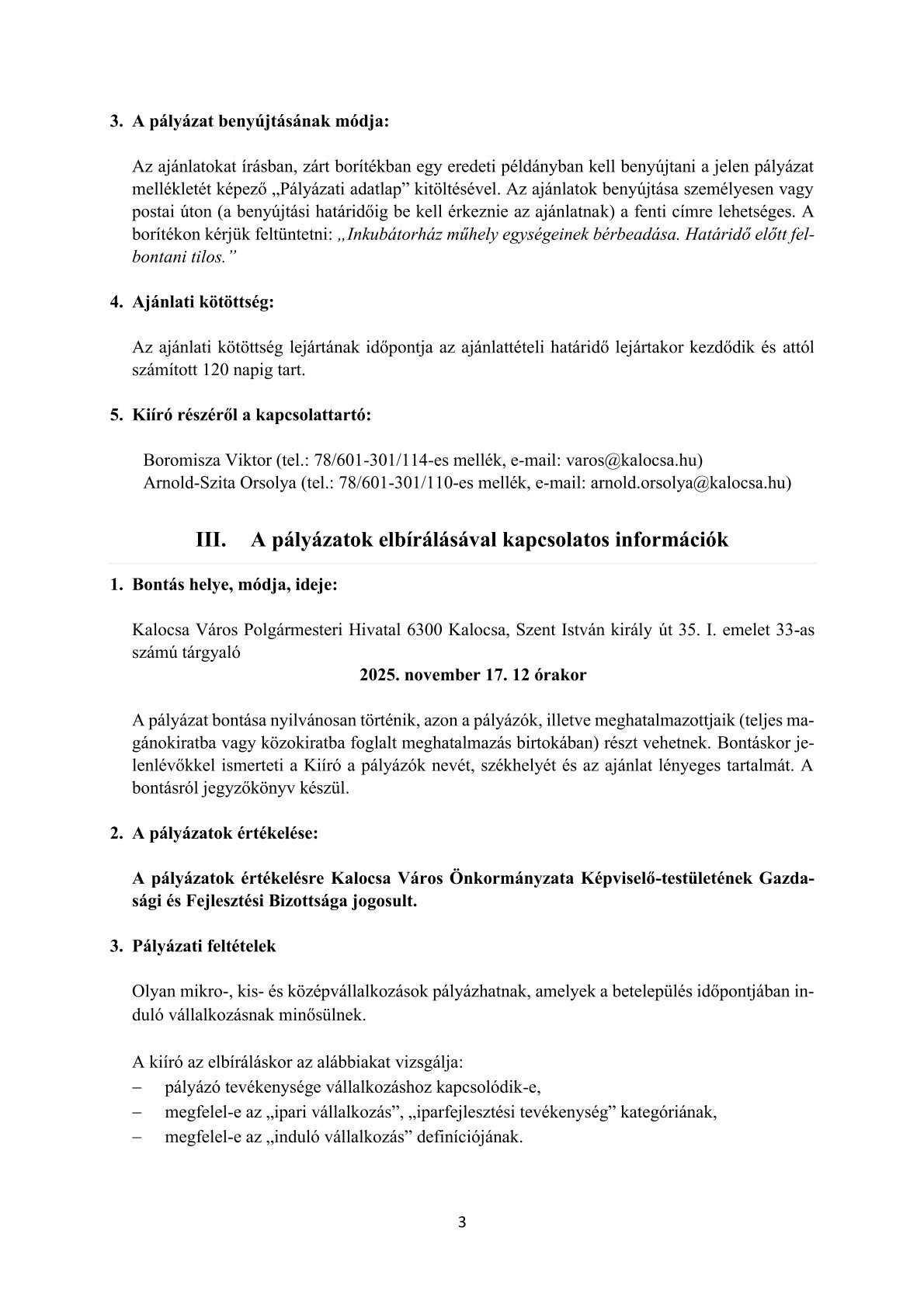 3. A pályázat benyújtásának módja:

Az ajánlatokat írásban, zárt borítékban egy eredeti példányban kell benyújtani a jelen pályázat mellékletét képező „Pályázati adatlap” kitöltésével. Az ajánlatok benyújtása személyesen vagy postai úton (a benyújtási határidőig be kell érkeznie az ajánlatnak) a fenti címre lehetséges. A borítékon kérjük feltüntetni: „Inkubátorház műhely egységeinek bérbeadása. Határidő előtt felbontani tilos.”

4. Ajánlati kötöttség:

Az ajánlati kötöttség lejártának időpontja az ajánlattételi határidő lejártakor kezdődik és attól számított 120 napig tart.

5. Kiíró részéről a kapcsolattartó:

Boromisza Viktor (tel.: 78/601-301/114-es mellék, e-mail: varos@kalocsa.hu)
Arnold-Szita Orsolya (tel.: 78/601-301/110-es mellék, e-mail: arnold.orsolya@kalocsa.hu)

III. A pályázatok elbírálásával kapcsolatos információk

1. Bontás helye, módja, ideje:

Kalocsa Város Polgármesteri Hivatal 6300 Kalocsa, Szent István király út 35. I. emelet 33-as számú tárgyaló
2025. november 17. 12 órakor

A pályázat bontása nyilvánosan történik, azon a pályázók, illetve meghatalmazottjaik (teljes magánokiratba vagy közokiratba foglalt meghatalmazás birtokában) részt vehetnek. Bontáskor jelenlévőkkel ismerteti a Kiíró a pályázók nevét, székhelyét és az ajánlat lényeges tartalmát. A bontásról jegyzőkönyv készül.

2. A pályázatok értékelése:

A pályázatok értékelésre Kalocsa Város Önkormányzata Képviselő-testületének Gazdasági és Fejlesztési Bizottsága jogosult.

3. Pályázati feltételek

Olyan mikro-, kis- és középvállalkozások pályázhatnak, amelyek a betelepülés időpontjában induló vállalkozásnak minősülnek.

A kiíró az elbíráláskor az alábbiakat vizsgálja:
– pályázó tevékenysége vállalkozáshoz kapcsolódik-e,
– megfelel-e az „ipari vállalkozás”, „iparfejlesztési tevékenység” kategóriának,
– megfelel-e az „induló vállalkozás” definíciójának.

3